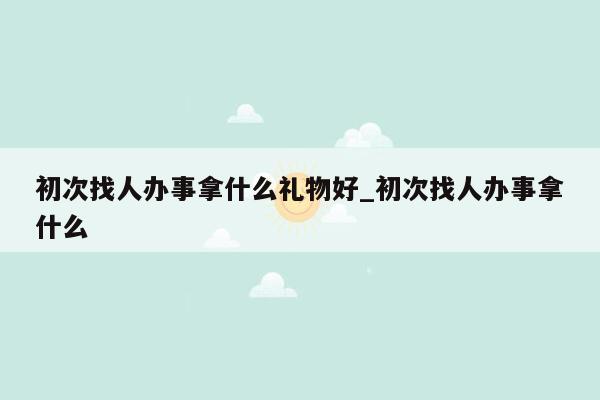 初次找人办事拿什么礼物好_初次找人办事拿什么